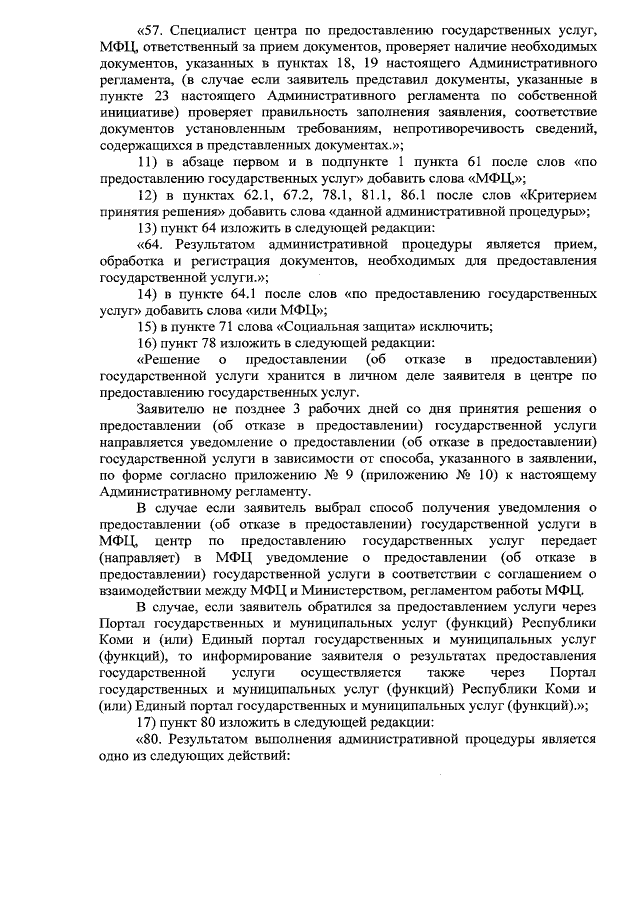 «57. Специалист центра по предоставлению государственных услуг, МФЦ, ответственный за прием документов, проверяет наличие необходимых документов, указанных в пунктах 18, 19 настоящего Административного регламента, (в случае если заявитель представил документы, указанные в пункте 23 настоящего Административного регламента по собственной инициативе) проверяет правильность заполнения заявления, соответствие документов установленным требованиям, непротиворечивость сведений, содержащихся в представленных документах.»;

11) в абзаце первом и в подпункте 1 пункта 61 после слов «по предоставлению государственных услуг» добавить слова «МФЦ,»;

12) в пунктах 62.1, 67.2, 78.1, 81.1, 86.1 после слов «Критерием принятия решения» добавить слова «данной административной процедуры»;

13) пункт 64 изложить в следующей редакции:

«64. Результатом административной процедуры является прием, обработка и регистрация документов, необходимых для предоставления государственной услуги.»;

14) в пункте 64.1 после слов «по предоставлению государственных услуг» добавить слова «или МФЦ»;

15) в пункте 71 слова «Социальная защита» исключить;

16) пункт 78 изложить в следующей редакции:

«Решение о предоставлении (об отказе в предоставлении) государственной услуги хранится в личном деле заявителя в центре по предоставлению государственных услуг.

Заявителю не позднее 3 рабочих дней со дня принятия решения о предоставлении (об отказе в предоставлении) государственной услуги направляется уведомление о предоставлении (об отказе в предоставлении) государственной услуги в зависимости от способа, указанного в заявлении, по форме согласно приложению № 9 (приложению № 10) к настоящему Административному регламенту.

В случае если заявитель выбрал способ получения уведомления о предоставлении (об отказе в предоставлении) государственной услуги в МФЦ, центр по предоставлению государственных услуг передает (направляет) в МФЦ уведомление о предоставлении (об отказе в предоставлении) государственной услуги в соответствии с соглашением о взаимодействии между МФЦ и Министерством, регламентом работы МФЦ.

В случае, если заявитель обратился за предоставлением услуги через Портал государственных и муниципальных услуг (функций) Республики Коми и (или) Единый портал государственных и муниципальных услуг (функций), то информирование заявителя о результатах предоставления государственной услуги осуществляется также через Портал государственных и муниципальных услуг (функций) Республики Коми и (или) Единый портал государственных и муниципальных услуг (функций).»;

17) пункт 80 изложить в следующей редакции:

«80. Результатом выполнения административной процедуры является одно из следующих действий: